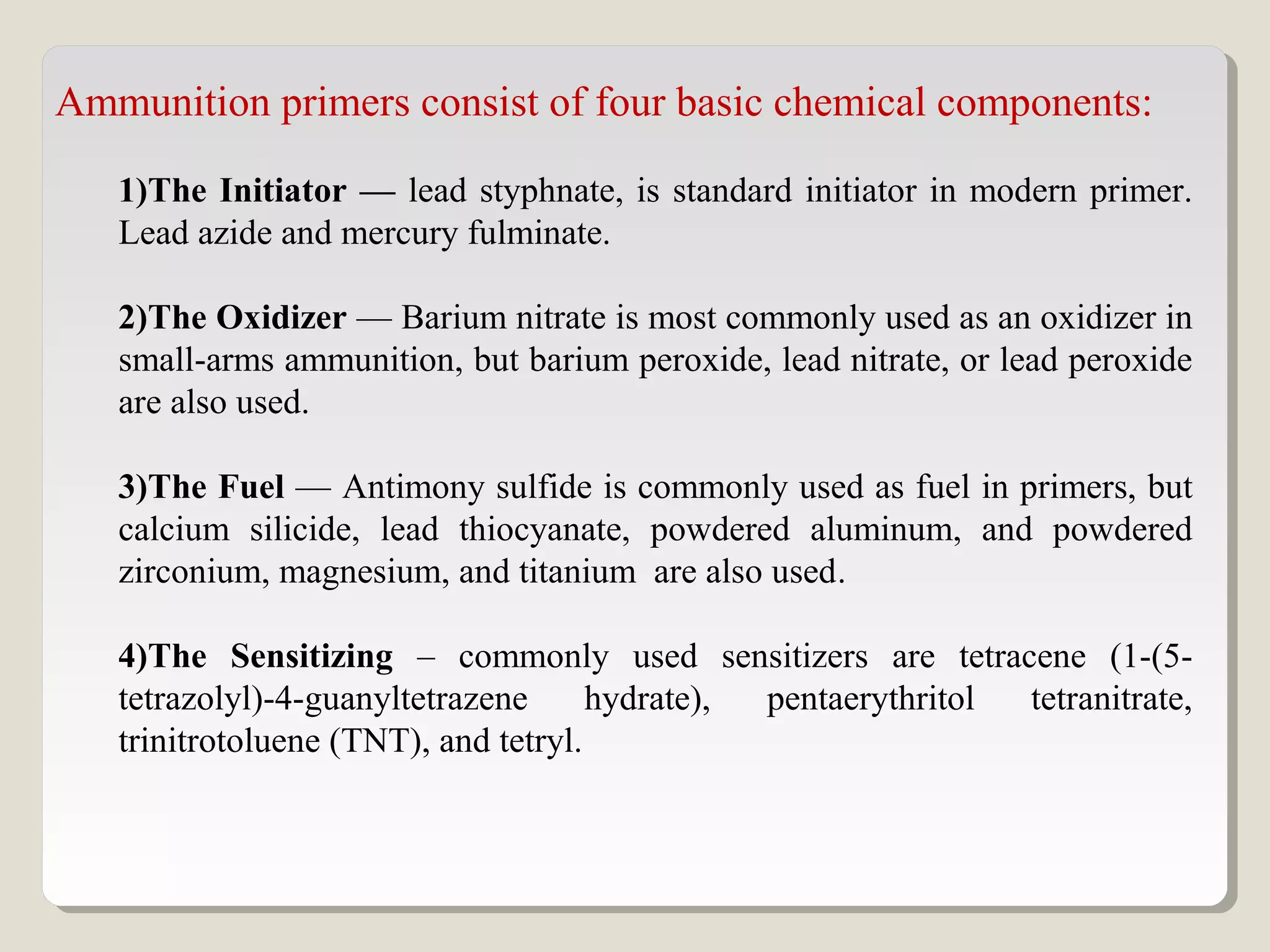 Ammunition primers consist of four basic chemical components:

1)The Initiator — lead styphnate, is standard initiator in modern primer. Lead azide and mercury fulminate.

2)The Oxidizer — Barium nitrate is most commonly used as an oxidizer in small-arms ammunition, but barium peroxide, lead nitrate, or lead peroxide are also used.

3)The Fuel — Antimony sulfide is commonly used as fuel in primers, but calcium silicide, lead thiocyanate, powdered aluminum, and powdered zirconium, magnesium, and titanium are also used.

4)The Sensitizing – commonly used sensitizers are tetracene (1-(5-tetrazolyl)-4-guanyltetrazene hydrate), pentaerythritol tetranitrate, trinitrotoluene (TNT), and tetryl.